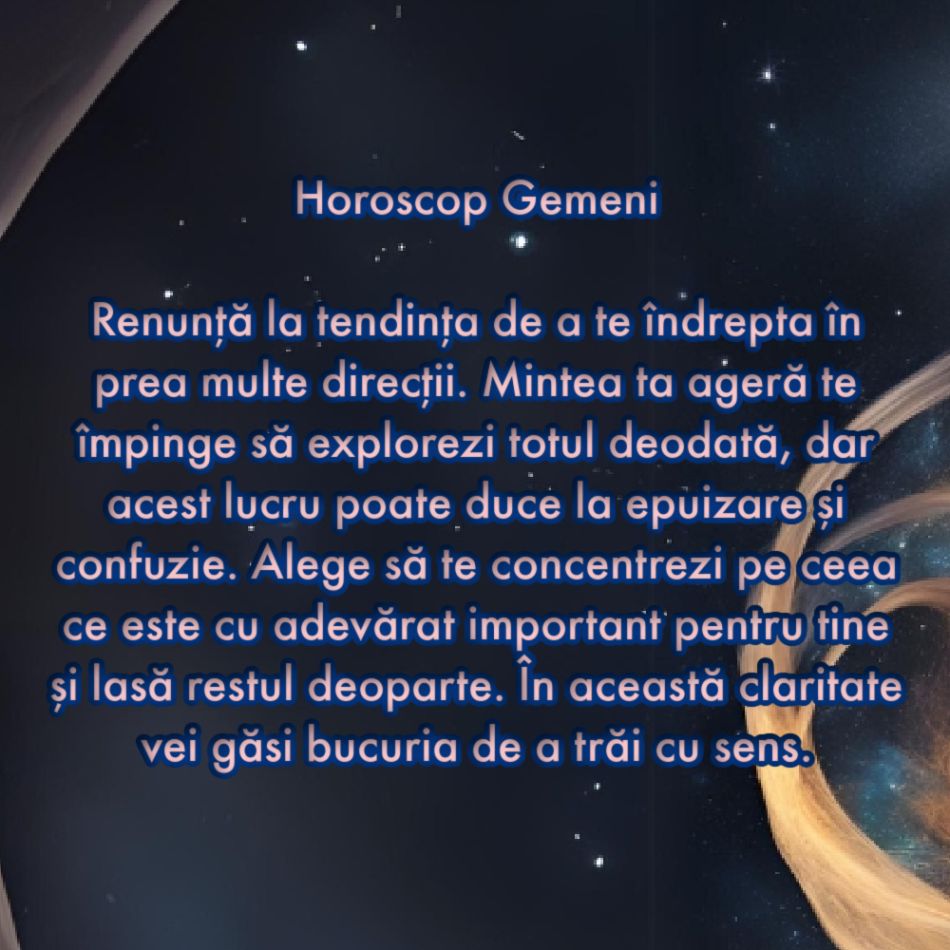 Horoscop Gemeni

Renunță la tendința de a te îndrepta în prea multe direcții. Mintea ta ageră te împinge să explorezi totul deodată, dar acest lucru poate duce la epuizare și confuzie. Alege să te concentrezi pe ceea ce este cu adevărat important pentru tine și lasă restul deoparte. În această claritate vei găsi bucuria de a trăi cu sens.